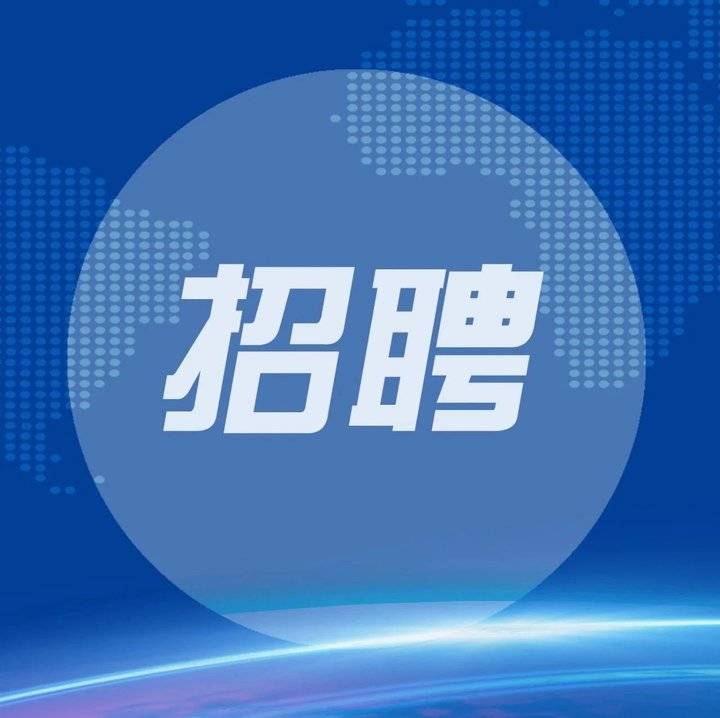 招聘